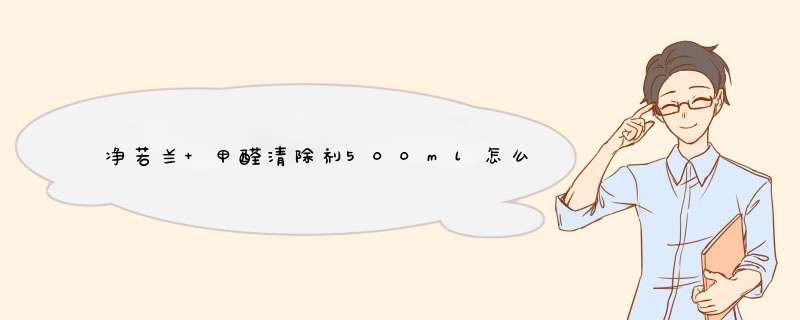 净若兰+ 甲醛清除剂500ml怎么